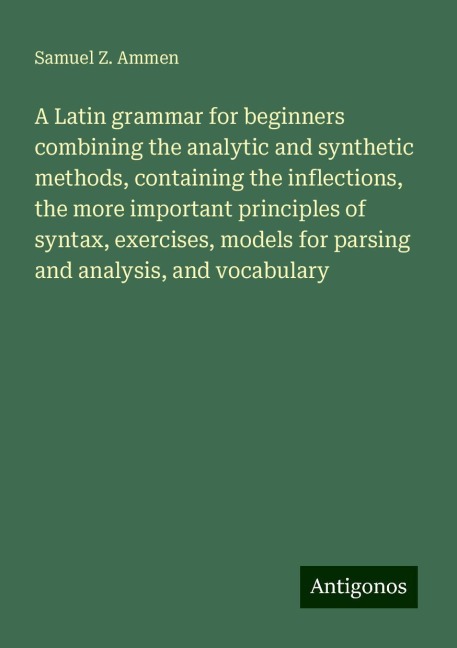 Samuel Z. Ammen

A Latin grammar for beginners combining the analytic and synthetic methods, containing the inflections, the more important principles of syntax, exercises, models for parsing and analysis, and vocabulary

Antigonos